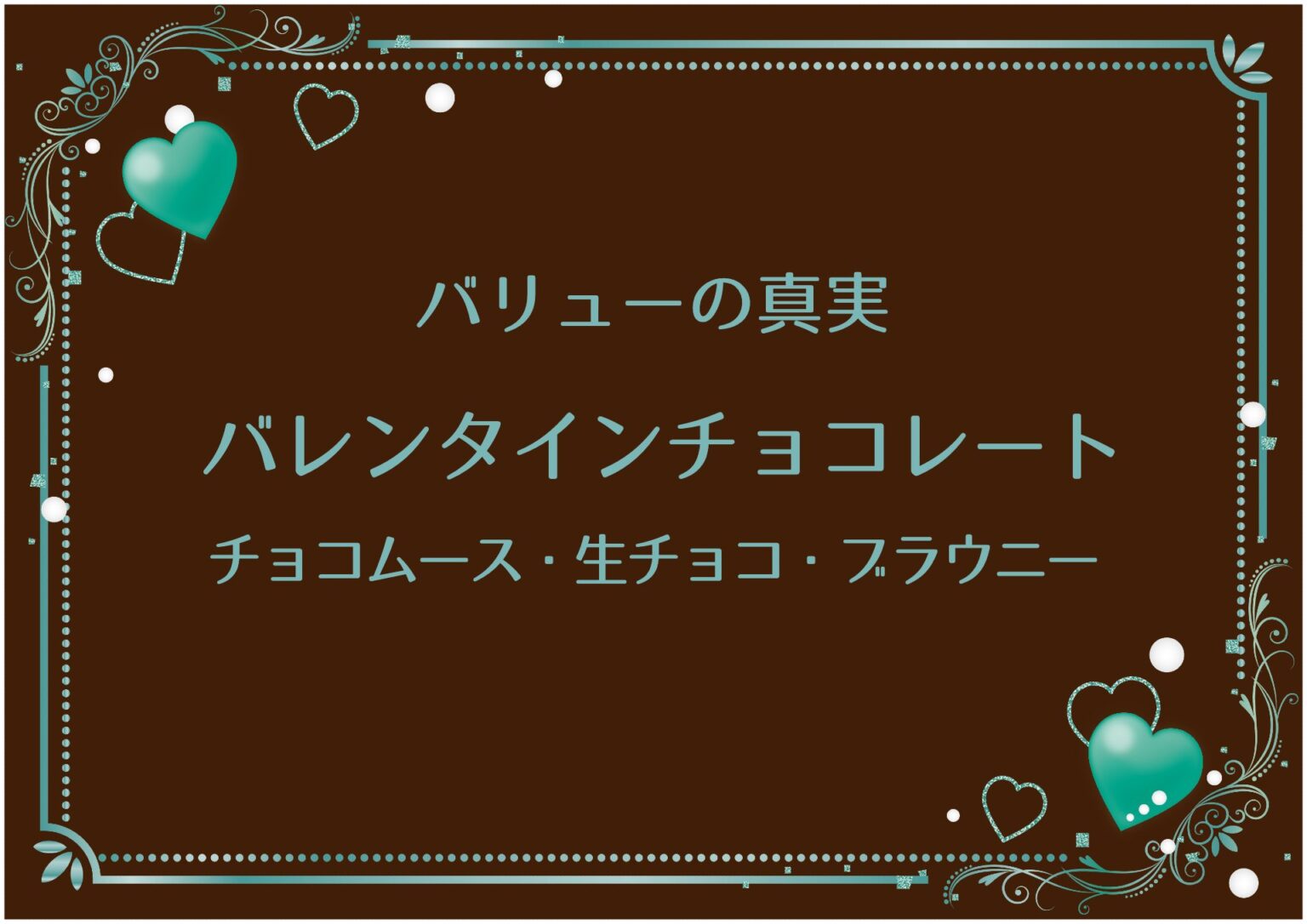 バリューの真実

バレンタインチョコレート

チョコムース・生チョコ・ブラウニー